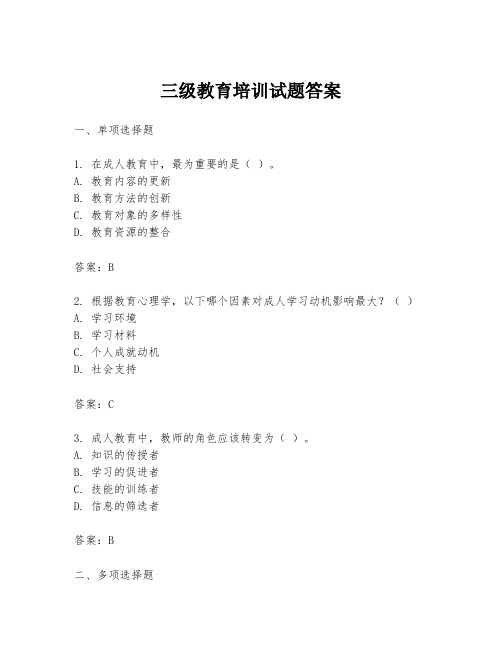 三级教育培训试题答案

一、单项选择题

1. 在成人教育中，最为重要的是（ ）。
A. 教育内容的更新
B. 教育方法的创新
C. 教育对象的多样性
D. 教育资源的整合

答案：B

2. 根据教育心理学，以下哪个因素对成人学习动机影响最大？（ ）
A. 学习环境
B. 学习材料
C. 个人成就动机
D. 社会支持

答案：C

3. 成人教育中，教师的角色应该转变为（ ）。
A. 知识的传授者
B. 学习的促进者
C. 技能的训练者
D. 信息的筛选者

答案：B

二、多项选择题